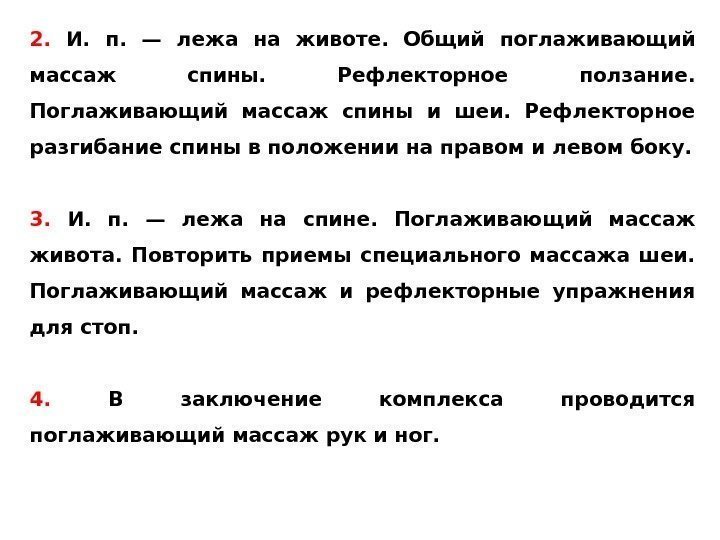 2. И. п. — лежа на животе. Общий поглаживающий массаж спины. Рефлекторное ползание. Поглаживающий массаж спины и шеи. Рефлекторное разгибание спины в положении на правом и левом боку.

3. И. п. — лежа на спине. Поглаживающий массаж живота. Повторить приемы специального массажа шеи. Поглаживающий массаж и рефлекторные упражнения для стоп.

4. В заключение комплекса проводится поглаживающий массаж рук и ног.